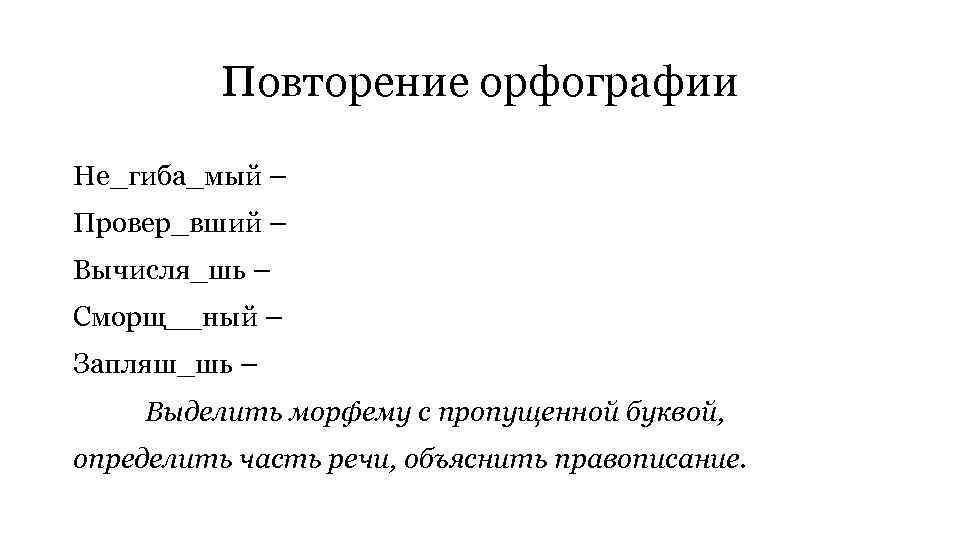 Повторение орфографии

Не_гиба_мый –

Провер_вший –

Вычисля_шь –

Сморщ__ный –

Запляш_шь –

Выделить морфему с пропущенной буквой, определить часть речи, объяснить правописание.